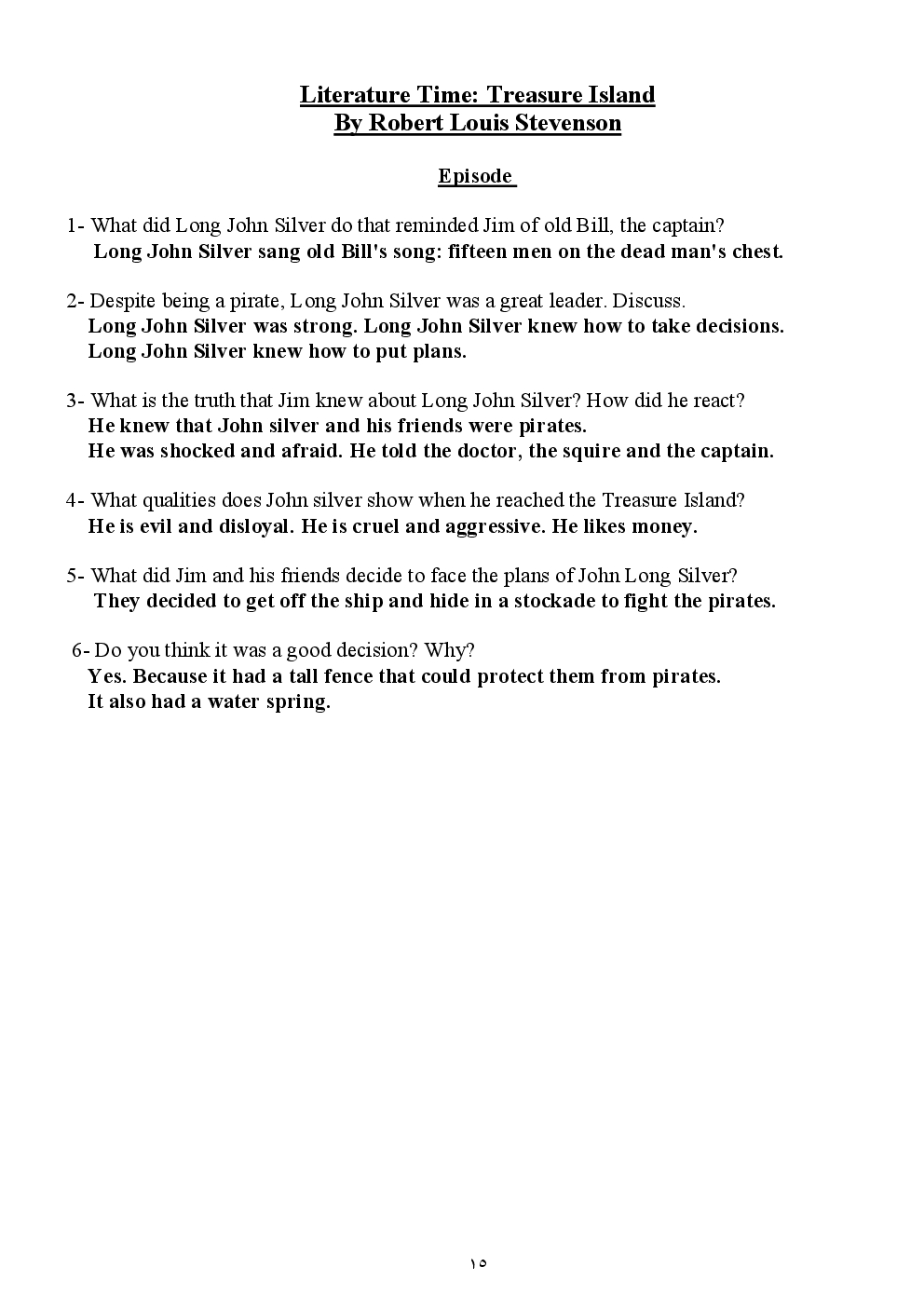 Literature Time: Treasure Island
By Robert Louis Stevenson

Episode

1- What did Long John Silver do that reminded Jim of old Bill, the captain?
Long John Silver sang old Bill's song: fifteen men on the dead man's chest.

2- Despite being a pirate, Long John Silver was a great leader. Discuss.
Long John Silver was strong. Long John Silver knew how to take decisions.
Long John Silver knew how to put plans.

3- What is the truth that Jim knew about Long John Silver? How did he react?
He knew that John silver and his friends were pirates.
He was shocked and afraid. He told the doctor, the squire and the captain.

4- What qualities does John silver show when he reached the Treasure Island?
He is evil and disloyal. He is cruel and aggressive. He likes money.

5- What did Jim and his friends decide to face the plans of John Long Silver?
They decided to get off the ship and hide in a stockade to fight the pirates.

6- Do you think it was a good decision? Why?
Yes. Because it had a tall fence that could protect them from pirates.
It also had a water spring.

١٥